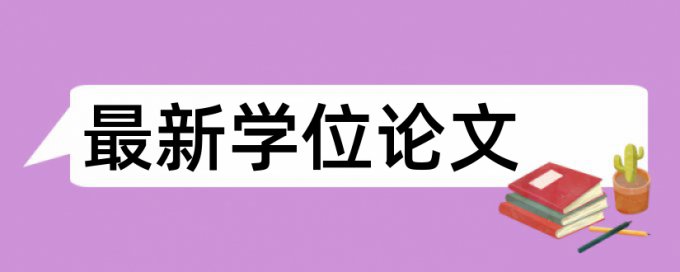 最新学位论文